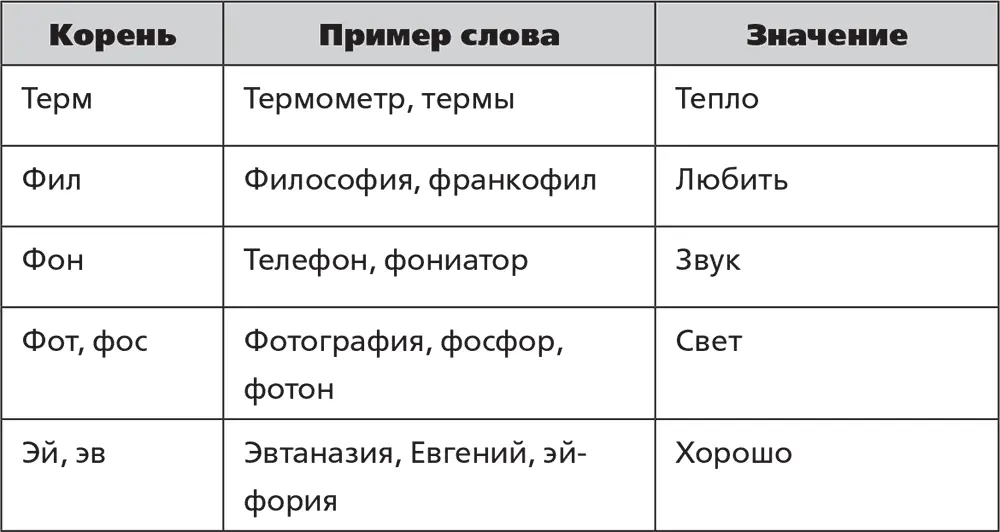 | Корень | Пример слова | Значение |
|---|---|---|
| Терм | Термометр, термы | Тепло |
| Фил | Философия, франкофил | Любить |
| Фон | Телефон, фониатор | Звук |
| Фот, фос | Фотография, фосфор, фотон | Свет |
| Эй, эв | Эвтаназия, Евгений, эйфория | Хорошо |